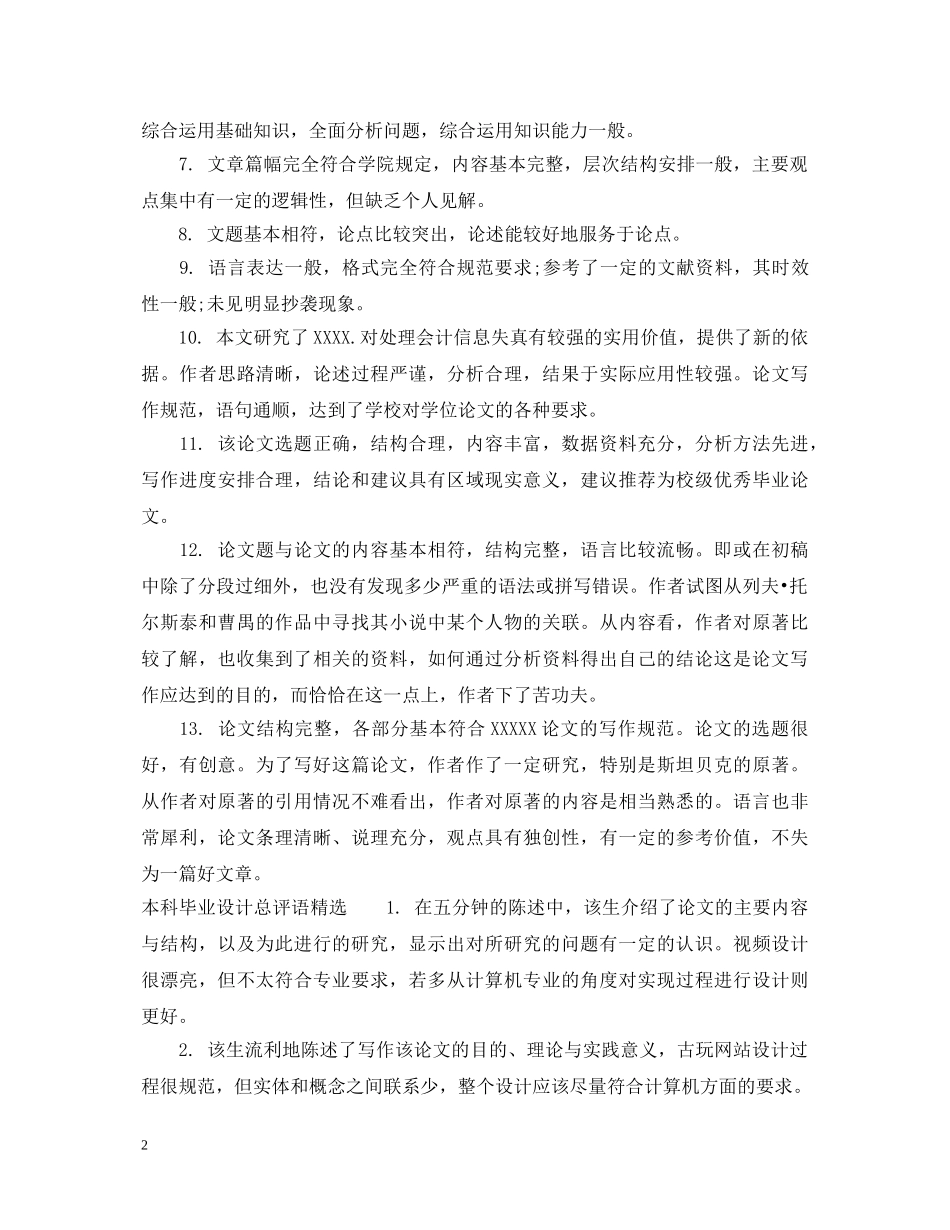 综合运用基础知识，全面分析问题，综合运用知识能力一般。

7. 文章篇幅完全符合学院规定，内容基本完整，层次结构安排一般，主要观点集中有一定的逻辑性，但缺乏个人见解。

8. 文题基本相符，论点比较突出，论述能较好地服务于论点。

9. 语言表达一般，格式完全符合规范要求;参考了一定的文献资料，其时效性一般;未见明显抄袭现象。

10. 本文研究了XXXX.对处理会计信息失真有较强的实用价值，提供了新的依据。作者思路清晰，论述过程严谨，分析合理，结果于实际应用性较强。论文写作规范，语句通顺，达到了学校对学位论文的各种要求。

11. 该论文选题正确，结构合理，内容丰富，数据资料充分，分析方法先进，写作进度安排合理，结论和建议具有区域现实意义，建议推荐为校级优秀毕业论文。

12. 论文题与论文的内容基本相符，结构完整，语言比较流畅。即或在初稿中除了分段过细外，也没有发现多少严重的语法或拼写错误。作者试图从列夫•托尔斯泰和曹禺的作品中寻找其小说中某个人物的关联。从内容看，作者对原著比较了解，也收集到了相关的资料，如何通过分析资料得出自己的结论这是论文写作应达到的目的，而恰恰在这一点上，作者下了苦功夫。

13. 论文结构完整，各部分基本符合XXXXX论文的写作规范。论文的选题很好，有创意。为了写好这篇论文，作者作了一定研究，特别是斯坦贝克的原著。从作者对原著的引用情况不难看出，作者对原著的内容是相当熟悉的。语言也非常犀利，论文条理清晰、说理充分，观点具有独创性，有一定的参考价值，不失为一篇好文章。

本科毕业设计总评语精选 1. 在五分钟的陈述中，该生介绍了论文的主要内容与结构，以及为此进行的研究，显示出对所研究的问题有一定的认识。视频设计很漂亮，但不太符合专业要求，若多从计算机专业的角度对实现过程进行设计则更好。

2. 该生流利地陈述了写作该论文的目的、理论与实践意义，古玩网站设计过程很规范，但实体和概念之间联系少，整个设计应该尽量符合计算机方面的要求。

2